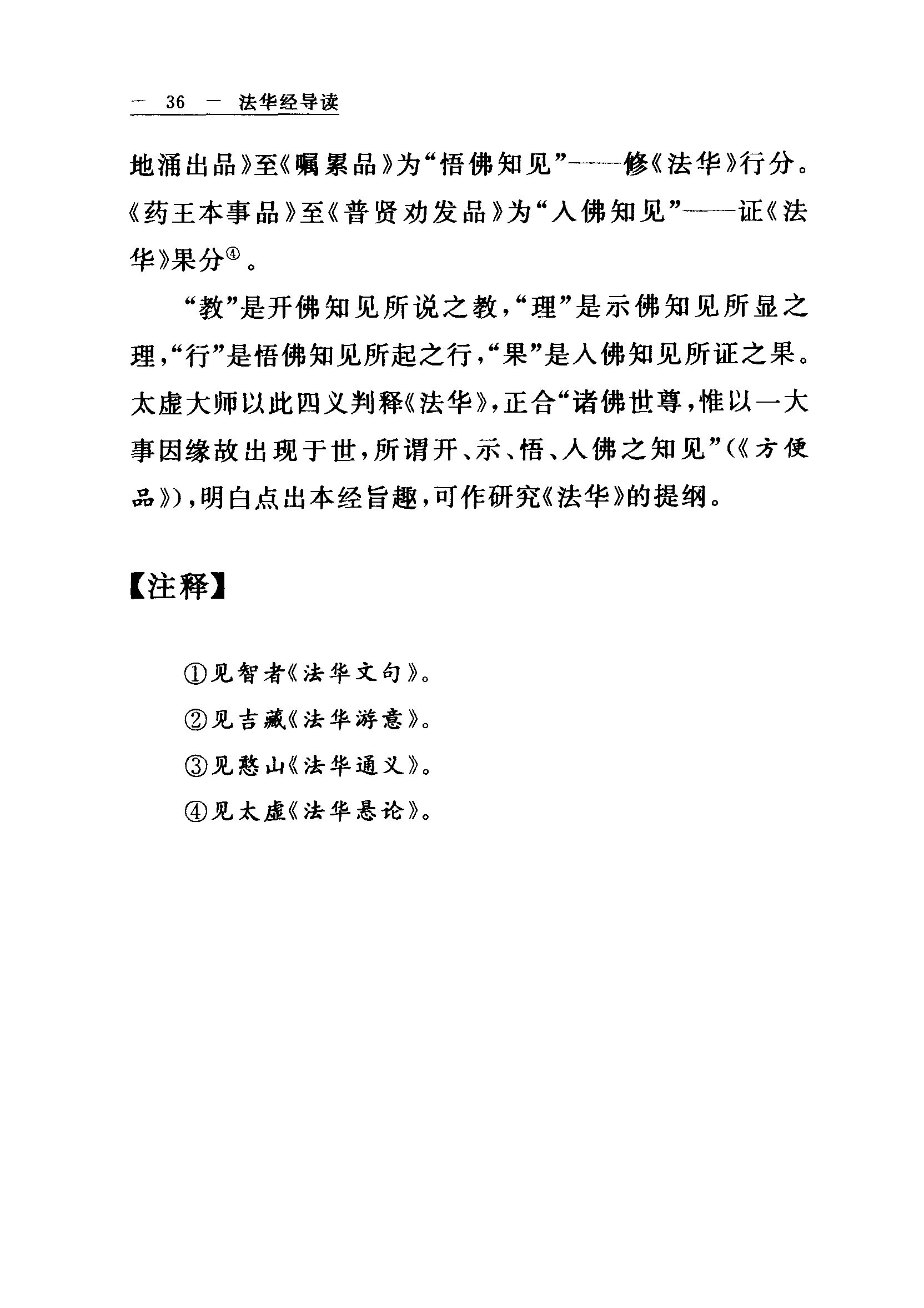 — 36 — 法华经导读

地涌出品》至《嘱累品》为“悟佛知见”——修《法华》行分。《药王本事品》至《普贤劝发品》为“入佛知见”——证《法华》果分④。

“教”是开佛知见所说之教，“理”是示佛知见所显之理，“行”是悟佛知见所起之行，“果”是入佛知见所证之果。太虚大师以此四义判释《法华》，正合“诸佛世尊，惟以一大事因缘故出现于世，所谓开、示、悟、入佛之知见”（《方便品》），明白点出本经旨趣，可作研究《法华》的提纲。

【注释】

①见智者《法华文句》。

②见吉藏《法华游意》。

③见憨山《法华通义》。

④见太虚《法华悬论》。